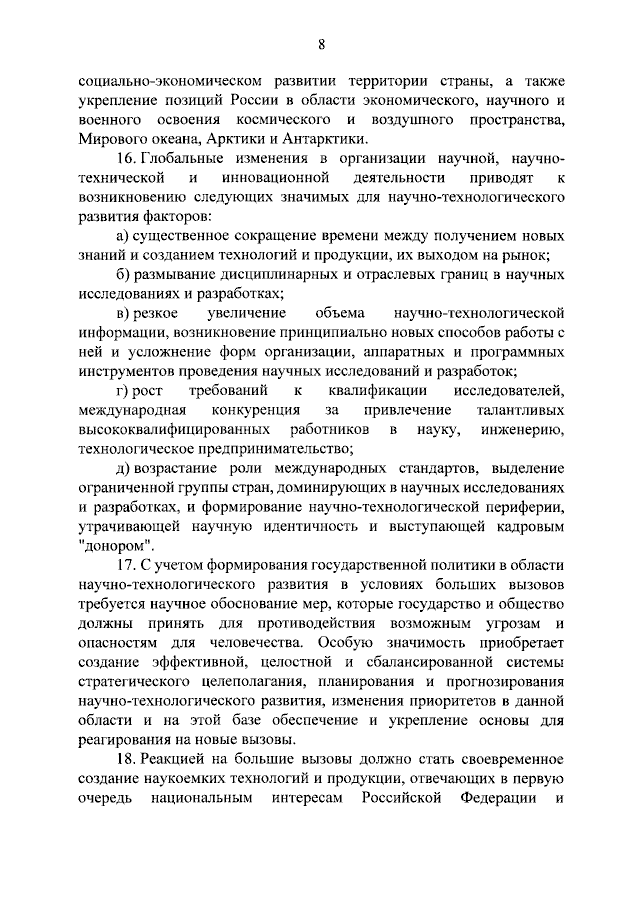 8

социально-экономическом развитии территории страны, а также укрепление позиций России в области экономического, научного и военного освоения космического и воздушного пространства, Мирового океана, Арктики и Антарктики.

16. Глобальные изменения в организации научной, научно-технической и инновационной деятельности приводят к возникновению следующих значимых для научно-технологического развития факторов:

а) существенное сокращение времени между получением новых знаний и созданием технологий и продукции, их выходом на рынок;

б) размывание дисциплинарных и отраслевых границ в научных исследованиях и разработках;

в) резкое увеличение объема научно-технологической информации, возникновение принципиально новых способов работы с ней и усложнение форм организации, аппаратных и программных инструментов проведения научных исследований и разработок;

г) рост требований к квалификации исследователей, международная конкуренция за привлечение талантливых высококвалифицированных работников в науку, инженерию, технологическое предпринимательство;

д) возрастание роли международных стандартов, выделение ограниченной группы стран, доминирующих в научных исследованиях и разработках, и формирование научно-технологической периферии, утрачивающей научную идентичность и выступающей кадровым "донором".

17. С учетом формирования государственной политики в области научно-технологического развития в условиях больших вызовов требуется научное обоснование мер, которые государство и общество должны принять для противодействия возможным угрозам и опасностям для человечества. Особую значимость приобретает создание эффективной, целостной и сбалансированной системы стратегического целеполагания, планирования и прогнозирования научно-технологического развития, изменения приоритетов в данной области и на этой базе обеспечение и укрепление основы для реагирования на новые вызовы.

18. Реакцией на большие вызовы должно стать своевременное создание наукоемких технологий и продукции, отвечающих в первую очередь национальным интересам Российской Федерации и